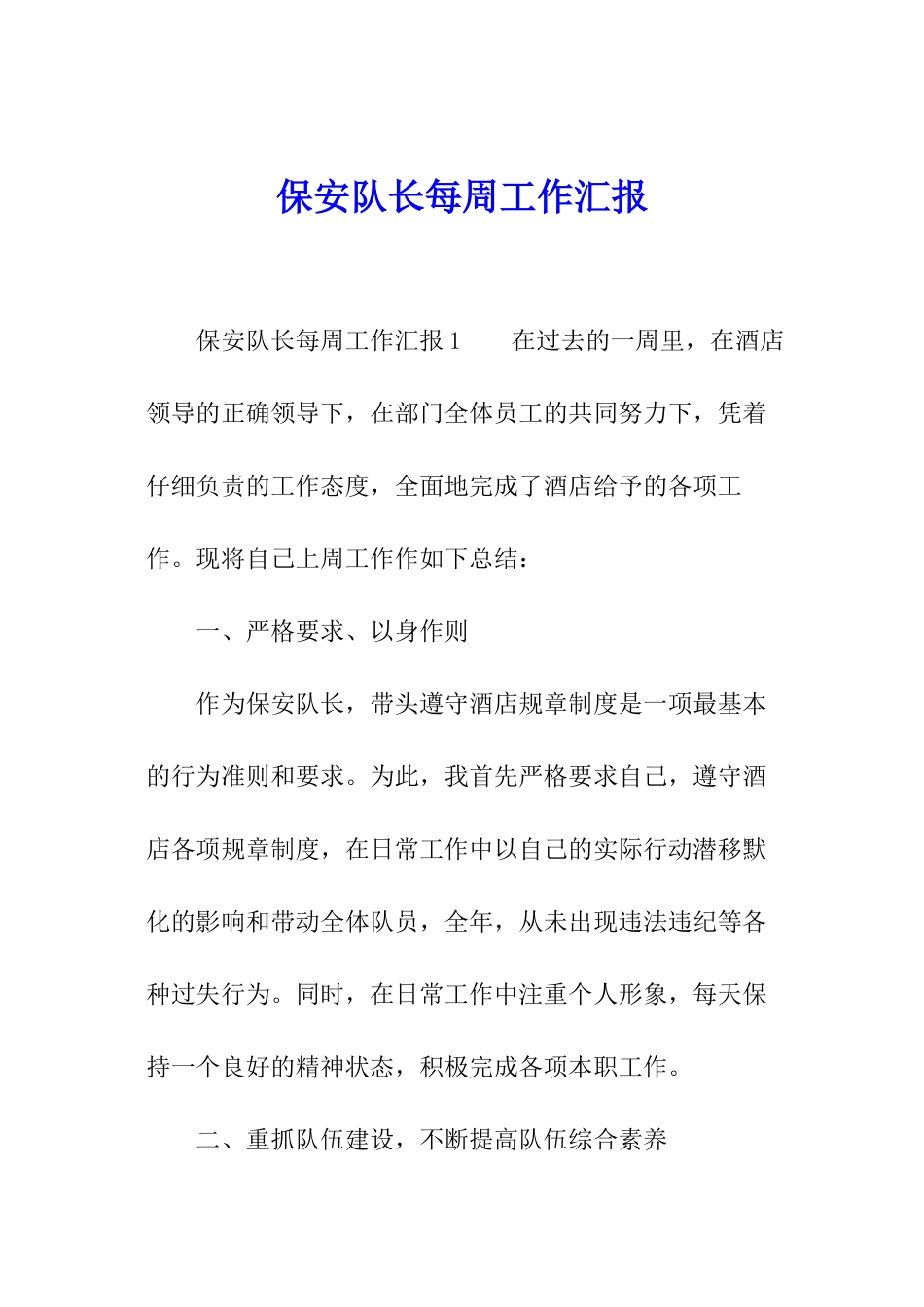 保安队长每周工作汇报

保安队长每周工作汇报 1　　在过去的一周里，在酒店领导的正确领导下，在部门全体员工的共同努力下，凭着仔细负责的工作态度，全面地完成了酒店给予的各项工作。现将自己上周工作作如下总结：

一、严格要求、以身作则

作为保安队长，带头遵守酒店规章制度是一项最基本的行为准则和要求。为此，我首先严格要求自己，遵守酒店各项规章制度，在日常工作中以自己的实际行动潜移默化的影响和带动全体队员，全年，从未出现违法违纪等各种过失行为。同时，在日常工作中注重个人形象，每天保持一个良好的精神状态，积极完成各项本职工作。

二、重抓队伍建设，不断提高队伍综合素养